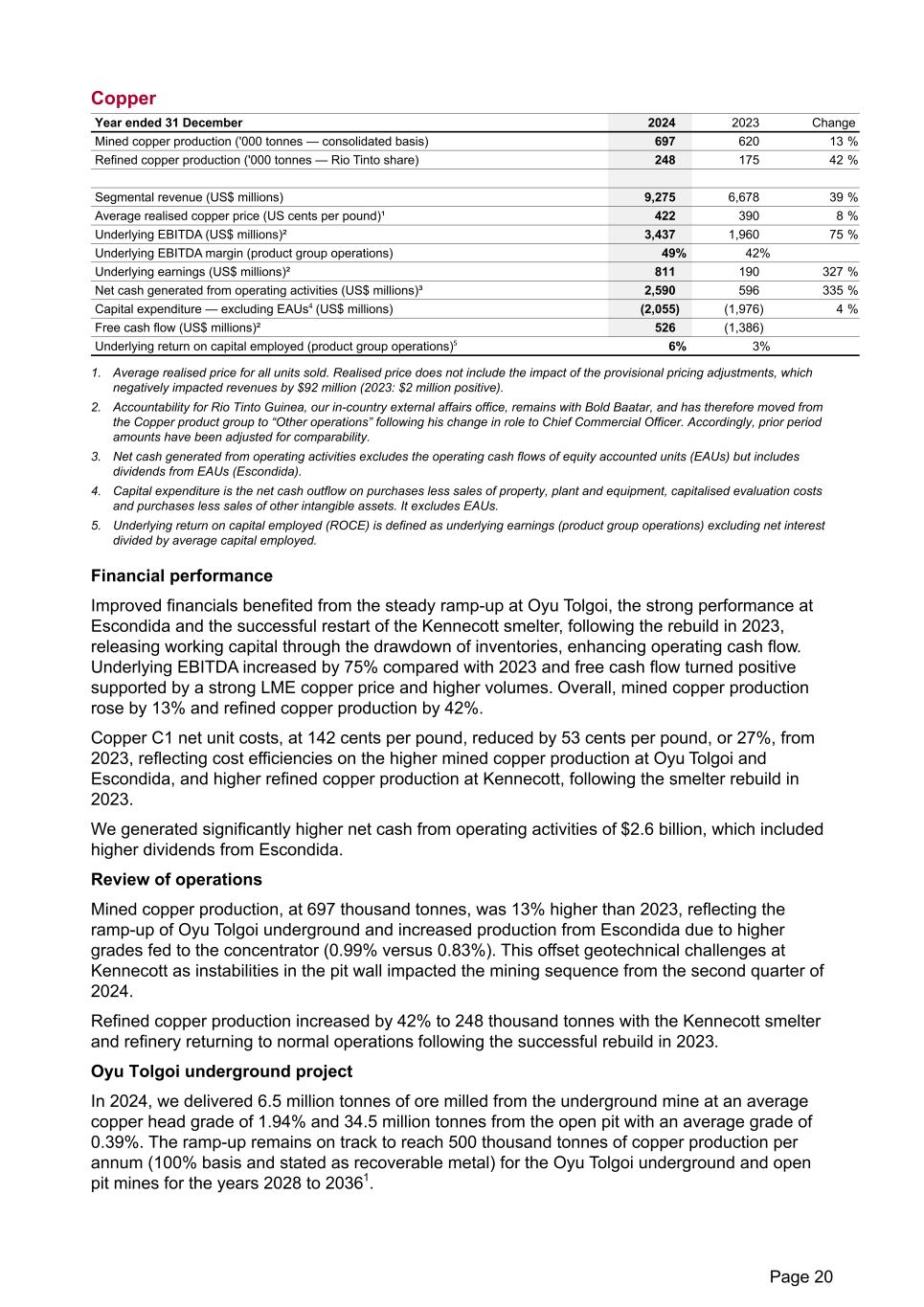 Copper

| Year ended 31 December | 2024 | 2023 | Change |
|---|---|---|---|
| Mined copper production ('000 tonnes — consolidated basis) | 697 | 620 | 13 % |
| Refined copper production ('000 tonnes — Rio Tinto share) | 248 | 175 | 42 % |
| | | | |
| Segmental revenue (US$ millions) | 9,275 | 6,678 | 39 % |
| Average realised copper price (US cents per pound)¹ | 422 | 390 | 8 % |
| Underlying EBITDA (US$ millions)² | 3,437 | 1,960 | 75 % |
| Underlying EBITDA margin (product group operations) | 49% | 42% | |
| Underlying earnings (US$ millions)² | 811 | 190 | 327 % |
| Net cash generated from operating activities (US$ millions)³ | 2,590 | 596 | 335 % |
| Capital expenditure — excluding EAUs⁴ (US$ millions) | (2,055) | (1,976) | 4 % |
| Free cash flow (US$ millions)² | 526 | (1,386) | |
| Underlying return on capital employed (product group operations)⁵ | 6% | 3% | |

1. Average realised price for all units sold. Realised price does not include the impact of the provisional pricing adjustments, which negatively impacted revenues by $92 million (2023: $2 million positive).
2. Accountability for Rio Tinto Guinea, our in-country external affairs office, remains with Bold Baatar, and has therefore moved from the Copper product group to “Other operations” following his change in role to Chief Commercial Officer. Accordingly, prior period amounts have been adjusted for comparability.
3. Net cash generated from operating activities excludes the operating cash flows of equity accounted units (EAUs) but includes dividends from EAUs (Escondida).
4. Capital expenditure is the net cash outflow on purchases less sales of property, plant and equipment, capitalised evaluation costs and purchases less sales of other intangible assets. It excludes EAUs.
5. Underlying return on capital employed (ROCE) is defined as underlying earnings (product group operations) excluding net interest divided by average capital employed.

Financial performance

Improved financials benefited from the steady ramp-up at Oyu Tolgoi, the strong performance at Escondida and the successful restart of the Kennecott smelter, following the rebuild in 2023, releasing working capital through the drawdown of inventories, enhancing operating cash flow. Underlying EBITDA increased by 75% compared with 2023 and free cash flow turned positive supported by a strong LME copper price and higher volumes. Overall, mined copper production rose by 13% and refined copper production by 42%.

Copper C1 net unit costs, at 142 cents per pound, reduced by 53 cents per pound, or 27%, from 2023, reflecting cost efficiencies on the higher mined copper production at Oyu Tolgoi and Escondida, and higher refined copper production at Kennecott, following the smelter rebuild in 2023.

We generated significantly higher net cash from operating activities of $2.6 billion, which included higher dividends from Escondida.

Review of operations

Mined copper production, at 697 thousand tonnes, was 13% higher than 2023, reflecting the ramp-up of Oyu Tolgoi underground and increased production from Escondida due to higher grades fed to the concentrator (0.99% versus 0.83%). This offset geotechnical challenges at Kennecott as instabilities in the pit wall impacted the mining sequence from the second quarter of 2024.

Refined copper production increased by 42% to 248 thousand tonnes with the Kennecott smelter and refinery returning to normal operations following the successful rebuild in 2023.

Oyu Tolgoi underground project

In 2024, we delivered 6.5 million tonnes of ore milled from the underground mine at an average copper head grade of 1.94% and 34.5 million tonnes from the open pit with an average grade of 0.39%. The ramp-up remains on track to reach 500 thousand tonnes of copper production per annum (100% basis and stated as recoverable metal) for the Oyu Tolgoi underground and open pit mines for the years 2028 to 2036$^1$.

Page 20